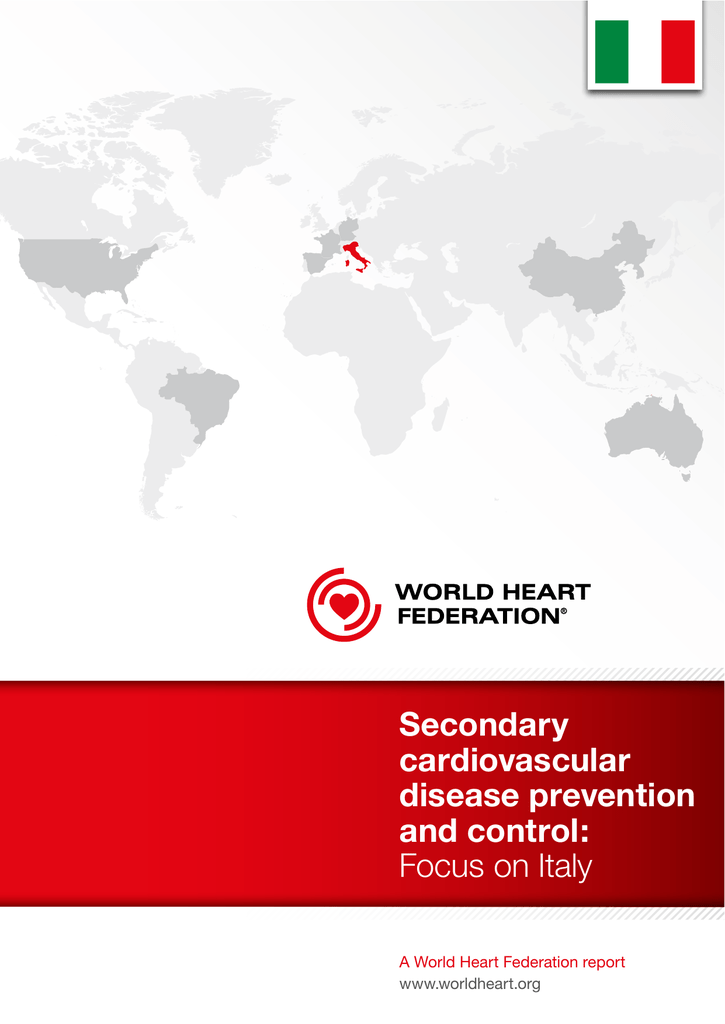 WORLD HEART FEDERATION®

Secondary cardiovascular disease prevention and control: Focus on Italy

A World Heart Federation report
www.worldheart.org